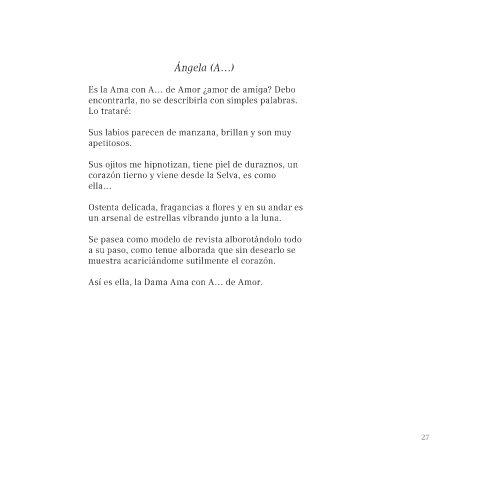 Ángela (A…)

Es la Ama con A… de Amor ¿amor de amiga? Debo encontrarla, no se describirla con simples palabras. Lo trataré:

Sus labios parecen de manzana, brillan y son muy apetitosos.

Sus ojitos me hipnotizan, tiene piel de duraznos, un corazón tierno y viene desde la Selva, es como ella…

Ostenta delicada, fragancias a flores y en su andar es un arsenal de estrellas vibrando junto a la luna.

Se pasea como modelo de revista alborotándolo todo a su paso, como tenue alborada que sin desearlo se muestra acariciándome sutilmente el corazón.

Así es ella, la Dama Ama con A… de Amor.

27